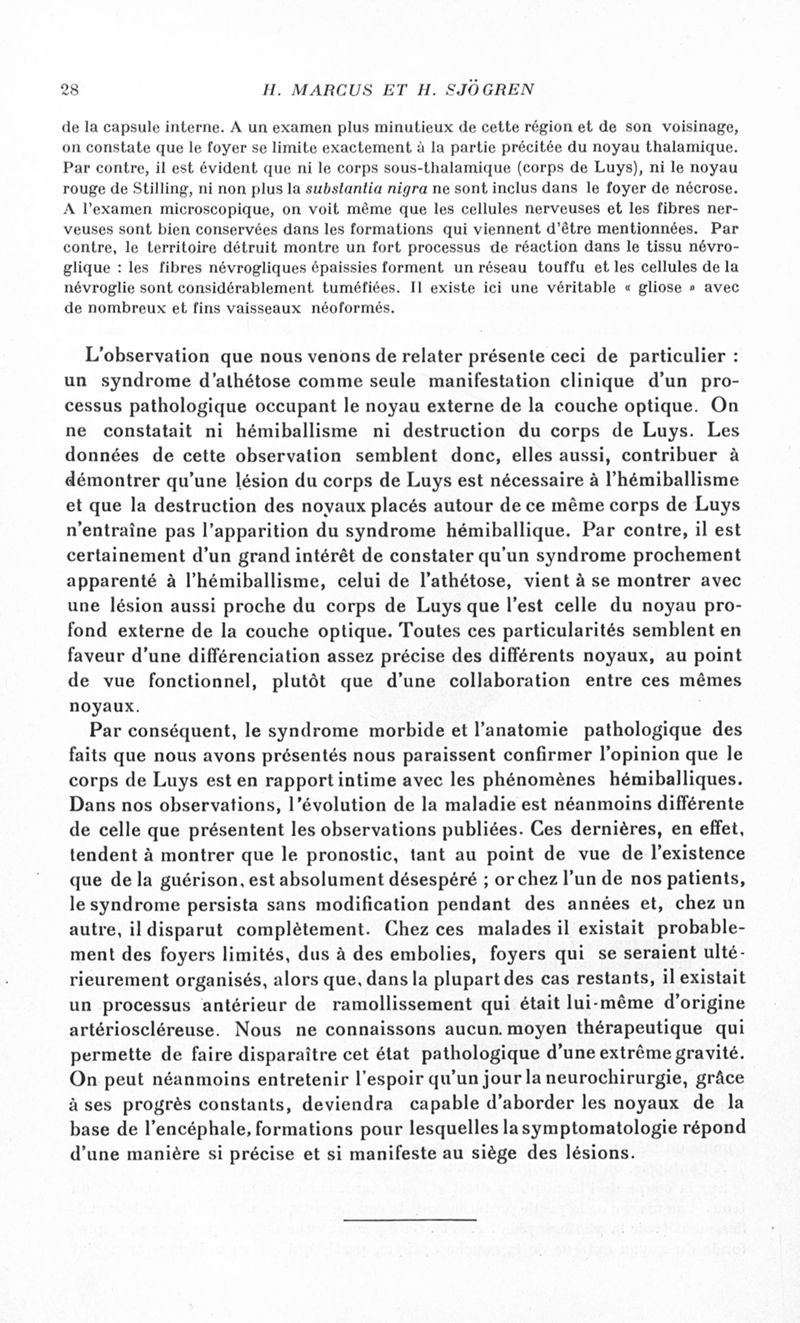 28 H. MARCUS ET H. SJÖGREN

de la capsule interne. A un examen plus minutieux de cette région et de son voisinage, on constate que le foyer se limite exactement à la partie précitée du noyau thalamique. Par contre, il est évident que ni le corps sous-thalamique (corps de Luys), ni le noyau rouge de Stilling, ni non plus la substantia nigra ne sont inclus dans le foyer de nécrose. A l'examen microscopique, on voit même que les cellules nerveuses et les fibres nerveuses sont bien conservées dans les formations qui viennent d'être mentionnées. Par contre, le territoire détruit montre un fort processus de réaction dans le tissu névroglique : les fibres névrogliques épaissies forment un réseau touffu et les cellules de la névroglie sont considérablement tuméfiées. Il existe ici une véritable « gliose » avec de nombreux et fins vaisseaux néoformés.

L'observation que nous venons de relater présente ceci de particulier : un syndrome d'athétose comme seule manifestation clinique d'un processus pathologique occupant le noyau externe de la couche optique. On ne constatait ni hémiballisme ni destruction du corps de Luys. Les données de cette observation semblent donc, elles aussi, contribuer à démontrer qu'une lésion du corps de Luys est nécessaire à l'hémiballisme et que la destruction des noyaux placés autour de ce même corps de Luys n'entraîne pas l'apparition du syndrome hémiballique. Par contre, il est certainement d'un grand intérêt de constater qu'un syndrome prochement apparenté à l'hémiballisme, celui de l'athétose, vient à se montrer avec une lésion aussi proche du corps de Luys que l'est celle du noyau profond externe de la couche optique. Toutes ces particularités semblent en faveur d'une différenciation assez précise des différents noyaux, au point de vue fonctionnel, plutôt que d'une collaboration entre ces mêmes noyaux.

Par conséquent, le syndrome morbide et l'anatomie pathologique des faits que nous avons présentés nous paraissent confirmer l'opinion que le corps de Luys est en rapport intime avec les phénomènes hémiballiques. Dans nos observations, l'évolution de la maladie est néanmoins différente de celle que présentent les observations publiées. Ces dernières, en effet, tendent à montrer que le pronostic, tant au point de vue de l'existence que de la guérison, est absolument désespéré ; or chez l'un de nos patients, le syndrome persista sans modification pendant des années et, chez un autre, il disparut complètement. Chez ces malades il existait probablement des foyers limités, dus à des embolies, foyers qui se seraient ultérieurement organisés, alors que, dans la plupart des cas restants, il existait un processus antérieur de ramollissement qui était lui-même d'origine artérioscléreuse. Nous ne connaissons aucun moyen thérapeutique qui permette de faire disparaître cet état pathologique d'une extrême gravité. On peut néanmoins entretenir l'espoir qu'un jour la neurochirurgie, grâce à ses progrès constants, deviendra capable d'aborder les noyaux de la base de l'encéphale, formations pour lesquelles la symptomatologie répond d'une manière si précise et si manifeste au siège des lésions.